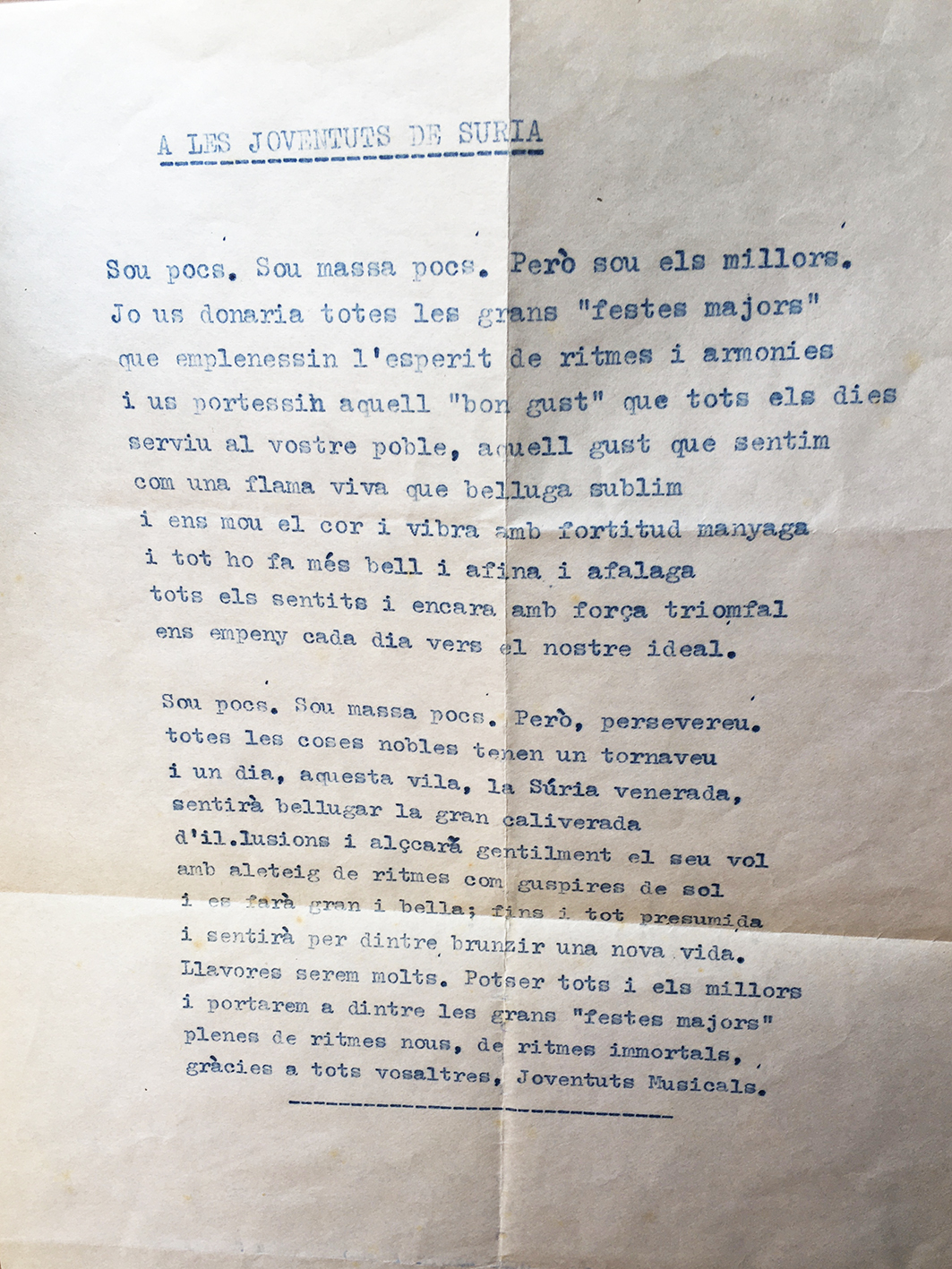 A LES JOVENTUTS DE SURIA

Sou pocs. Sou massa pocs. Però sou els millors.
Jo us donaria totes les grans "festes majors"
que emplenessin l'esperit de ritmes i armonies
i us portessin aquell "bon gust" que tots els dies
serviu al vostre poble, aquell gust que sentim
com una flama viva que belluga sublim
i ens mou el cor i vibra amb fortitud manyaga
i tot ho fa més bell i afina i afalaga
tots els sentits i encara amb força triomfal
ens empeny cada dia vers el nostre ideal.

Sou pocs. Sou massa pocs. Però, persevereu.
totes les coses nobles tenen un tornaveu
i un dia, aquesta vila, la Súria venerada,
sentirà bellugar la gran caliverada
d'il.lusions i alçarà gentilment el seu vol
amb aleteig de ritmes com guspires de sol
i es farà gran i bella; fins i tot presumida
i sentirà per dintre brunzir una nova vida.
Llavores serem molts. Potser tots i els millors
i portarem a dintre les grans "festes majors"
plenes de ritmes nous, de ritmes immortals,
gràcies a tots vosaltres, Joventuts Musicals.